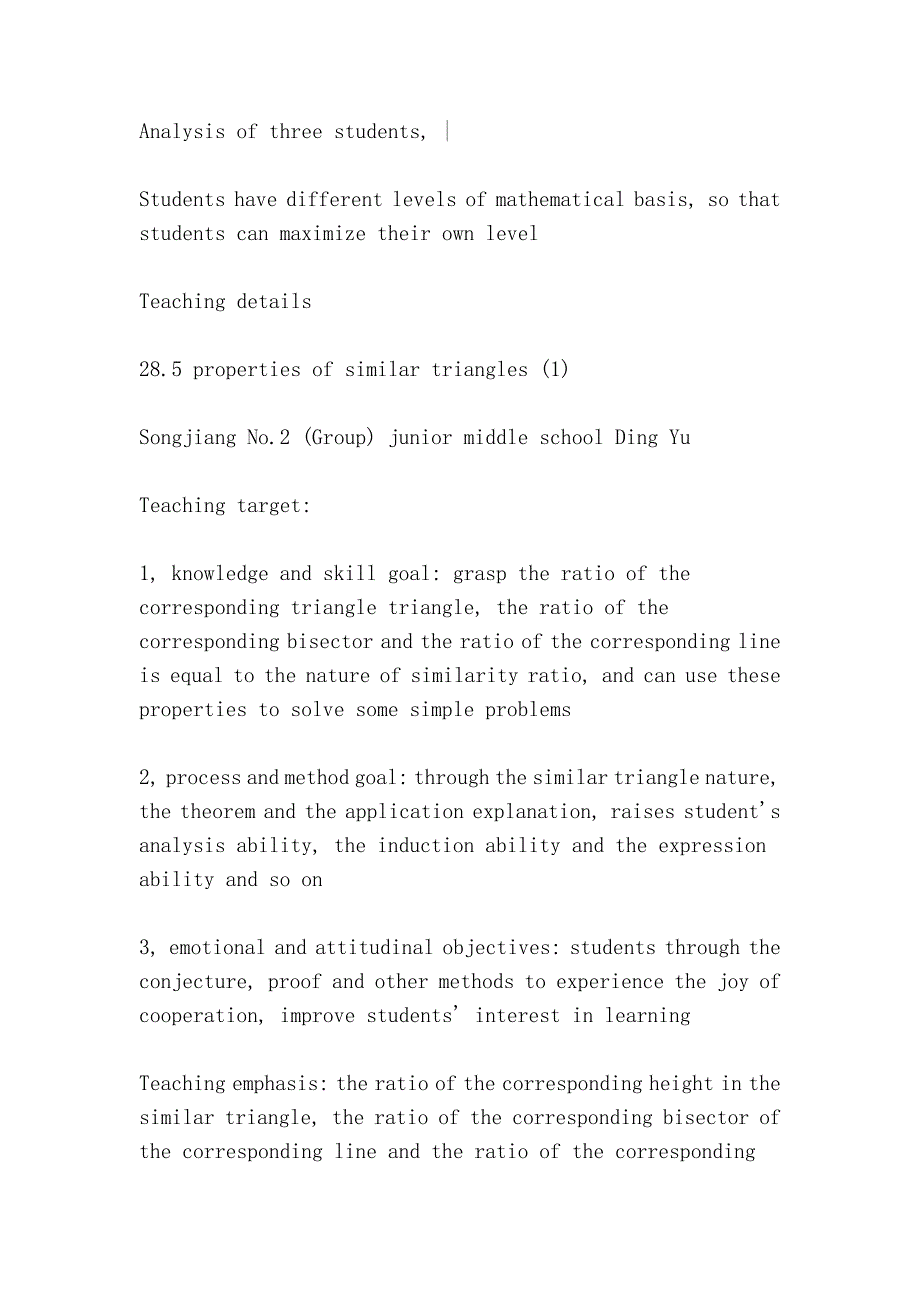 Analysis of three students, |

Students have different levels of mathematical basis, so that students can maximize their own level

Teaching details

28.5 properties of similar triangles (1)

Songjiang No.2 (Group) junior middle school Ding Yu

Teaching target:

1, knowledge and skill goal: grasp the ratio of the corresponding triangle triangle, the ratio of the corresponding bisector and the ratio of the corresponding line is equal to the nature of similarity ratio, and can use these properties to solve some simple problems

2, process and method goal: through the similar triangle nature, the theorem and the application explanation, raises student's analysis ability, the induction ability and the expression ability and so on

3, emotional and attitudinal objectives: students through the conjecture, proof and other methods to experience the joy of cooperation, improve students' interest in learning

Teaching emphasis: the ratio of the corresponding height in the similar triangle, the ratio of the corresponding bisector of the corresponding line and the ratio of the corresponding